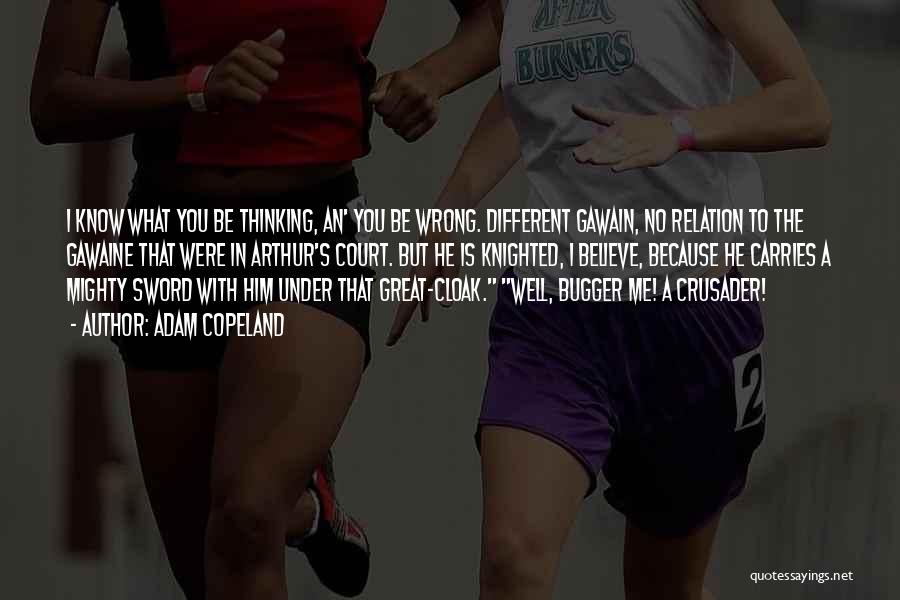 AFTER
BURNERS

I KNOW WHAT YOU BE THINKING, AN' YOU BE WRONG. DIFFERENT GAWAIN, NO RELATION TO THE GAWAINE THAT WERE IN ARTHUR'S COURT. BUT HE IS KNIGHTED, I BELIEVE, BECAUSE HE CARRIES A MIGHTY SWORD WITH HIM UNDER THAT GREAT-CLOAK." "WELL, BUGGER ME! A CRUSADER!
- AUTHOR: ADAM COPELAND

2

quotessayings.net